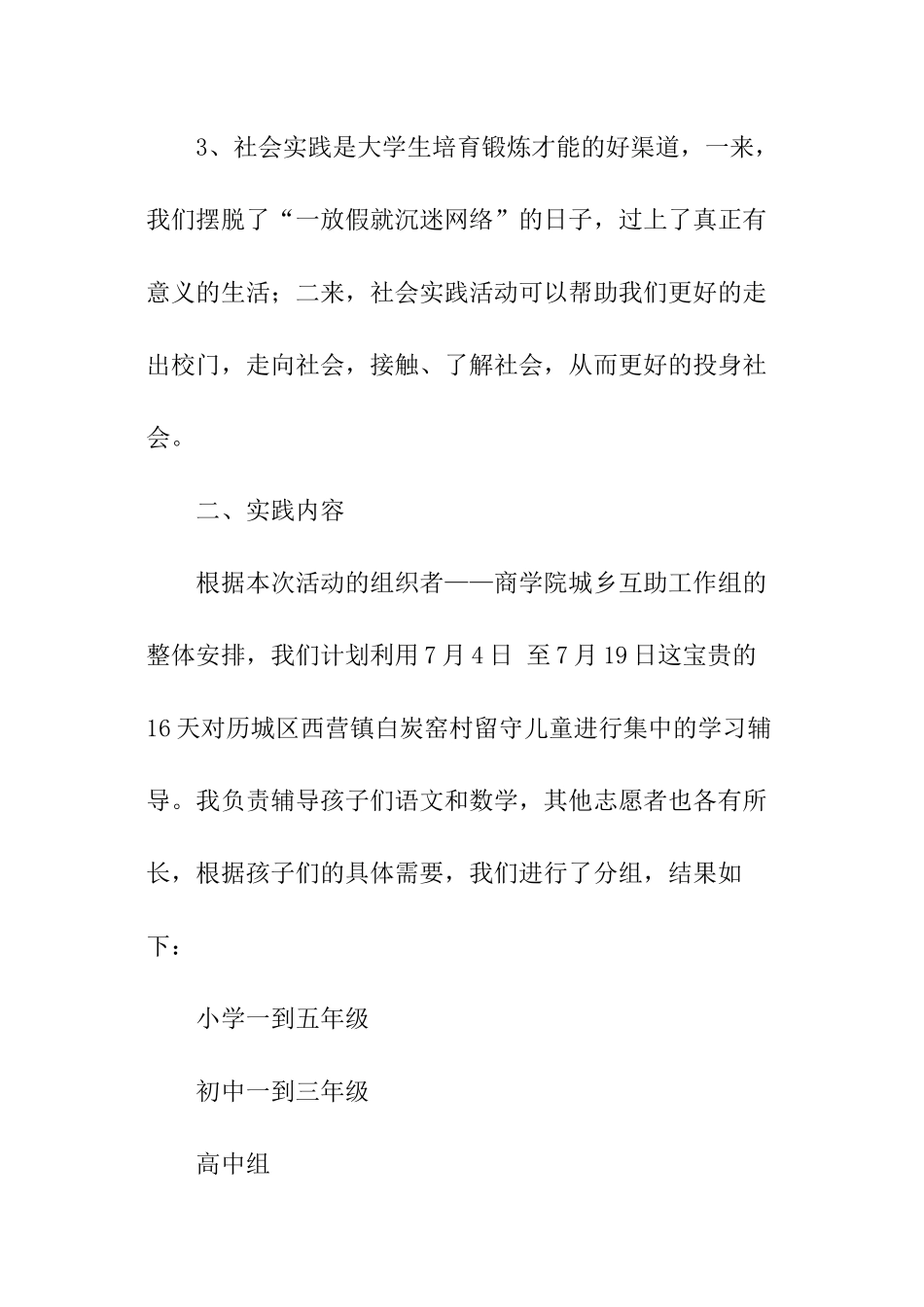 3、社会实践是大学生培育锻炼才能的好渠道，一来，我们摆脱了“一放假就沉迷网络”的日子，过上了真正有意义的生活；二来，社会实践活动可以帮助我们更好的走出校门，走向社会，接触、了解社会，从而更好的投身社会。

二、实践内容

根据本次活动的组织者——商学院城乡互助工作组的整体安排，我们计划利用7月4日 至7月19日这宝贵的16天对历城区西营镇白炭窑村留守儿童进行集中的学习辅导。我负责辅导孩子们语文和数学，其他志愿者也各有所长，根据孩子们的具体需要，我们进行了分组，结果如下：

小学一到五年级

初中一到三年级

高中组